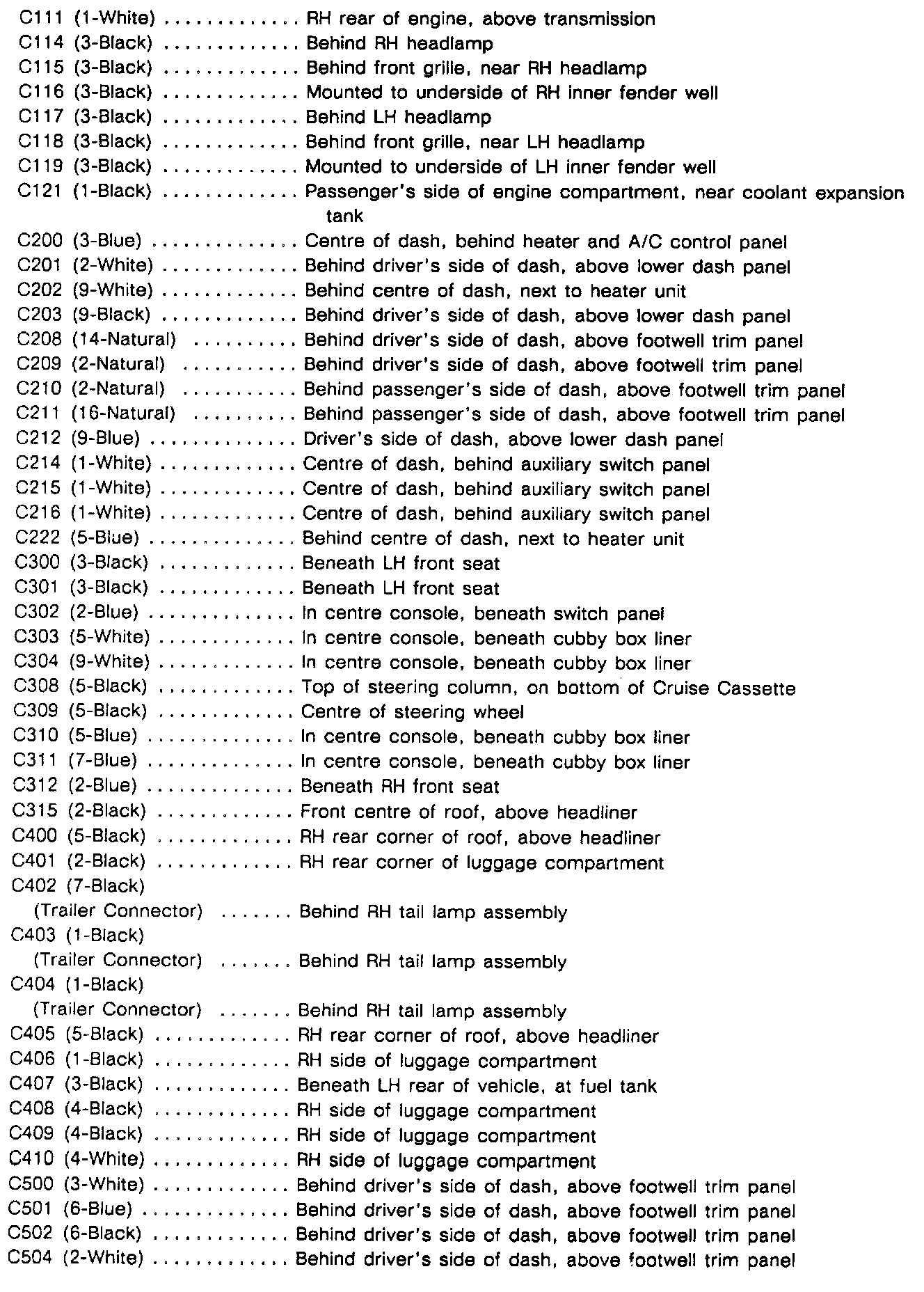 C111 (1-White) ............. RH rear of engine, above transmission
C114 (3-Black) ............. Behind RH headlamp
C115 (3-Black) ............. Behind front grille, near RH headlamp
C116 (3-Black) ............. Mounted to underside of RH inner fender well
C117 (3-Black) ............. Behind LH headlamp
C118 (3-Black) ............. Behind front grille, near LH headlamp
C119 (3-Black) ............. Mounted to underside of LH inner fender well
C121 (1-Black) ............. Passenger's side of engine compartment, near coolant expansion tank
C200 (3-Blue) .............. Centre of dash, behind heater and A/C control panel
C201 (2-White) ............. Behind driver's side of dash, above lower dash panel
C202 (9-White) ............. Behind centre of dash, next to heater unit
C203 (9-Black) ............. Behind driver's side of dash, above lower dash panel
C208 (14-Natural) .......... Behind driver's side of dash, above footwell trim panel
C209 (2-Natural) ........... Behind driver's side of dash, above footwell trim panel
C210 (2-Natural) ........... Behind passenger's side of dash, above footwell trim panel
C211 (16-Natural) .......... Behind passenger's side of dash, above footwell trim panel
C212 (9-Blue) .............. Driver's side of dash, above lower dash panel
C214 (1-White) ............. Centre of dash, behind auxiliary switch panel
C215 (1-White) ............. Centre of dash, behind auxiliary switch panel
C216 (1-White) ............. Centre of dash, behind auxiliary switch panel
C222 (5-Blue) .............. Behind centre of dash, next to heater unit
C300 (3-Black) ............. Beneath LH front seat
C301 (3-Black) ............. Beneath LH front seat
C302 (2-Blue) .............. In centre console, beneath switch panel
C303 (5-White) ............. In centre console, beneath cubby box liner
C304 (9-White) ............. In centre console, beneath cubby box liner
C308 (5-Black) ............. Top of steering column, on bottom of Cruise Cassette
C309 (5-Black) ............. Centre of steering wheel
C310 (5-Blue) .............. In centre console, beneath cubby box liner
C311 (7-Blue) .............. In centre console, beneath cubby box liner
C312 (2-Blue) .............. Beneath RH front seat
C315 (2-Black) ............. Front centre of roof, above headliner
C400 (5-Black) ............. RH rear corner of roof, above headliner
C401 (2-Black) ............. RH rear corner of luggage compartment
C402 (7-Black)
(Trailer Connector) ....... Behind RH tail lamp assembly
C403 (1-Black)
(Trailer Connector) ....... Behind RH tail lamp assembly
C404 (1-Black)
(Trailer Connector) ....... Behind RH tail lamp assembly
C405 (5-Black) ............. RH rear corner of roof, above headliner
C406 (1-Black) ............. RH side of luggage compartment
C407 (3-Black) ............. Beneath LH rear of vehicle, at fuel tank
C408 (4-Black) ............. RH side of luggage compartment
C409 (4-Black) ............. RH side of luggage compartment
C410 (4-White) ............. RH side of luggage compartment
C500 (3-White) ............. Behind driver's side of dash, above footwell trim panel
C501 (6-Blue) .............. Behind driver's side of dash, above footwell trim panel
C502 (6-Black) ............. Behind driver's side of dash, above footwell trim panel
C504 (2-White) ............. Behind driver's side of dash, above footwell trim panel